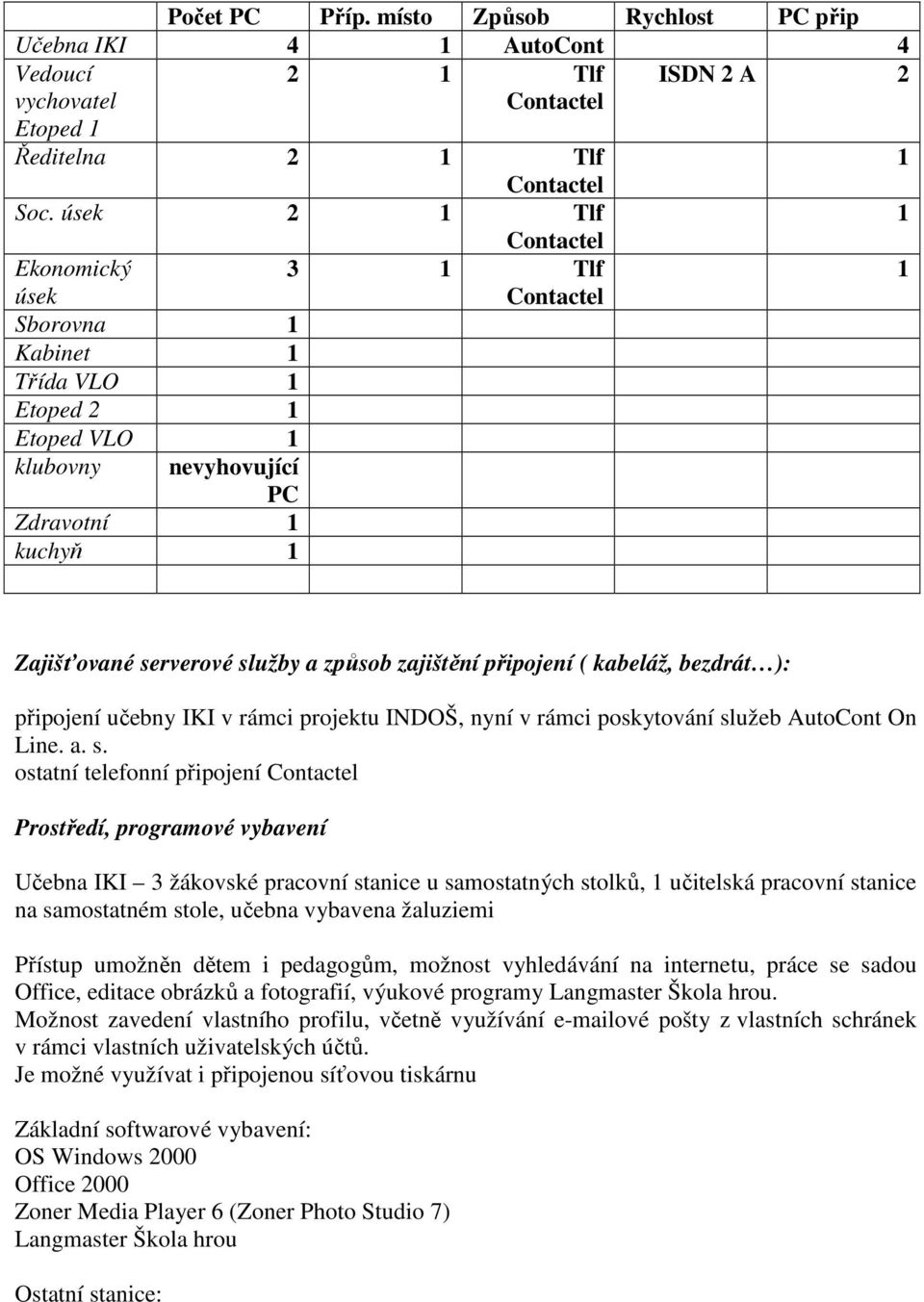 | | Počet PC | Příp. místo | Způsob | Rychlost | PC přip |
|---|---|---|---|---|---|
| Učebna IKI | 4 | 1 | AutoCont | | 4 |
| Vedoucí vychovatel Etoped 1 | 2 | 1 | Tlf Contactel | ISDN 2 A | 2 |
| Ředitelna | 2 | 1 | Tlf Contactel | | 1 |
| Soc. úsek | 2 | 1 | Tlf Contactel | | 1 |
| Ekonomický úsek | 3 | 1 | Tlf Contactel | | 1 |
| Sborovna | 1 | | | | |
| Kabinet | 1 | | | | |
| Třída VLO | 1 | | | | |
| Etoped 2 | 1 | | | | |
| Etoped VLO | 1 | | | | |
| klubovny | nevyhovující PC | | | | |
| Zdravotní | 1 | | | | |
| kuchyň | 1 | | | | |
| | | | | | |

Zajišťované serverové služby a způsob zajištění připojení ( kabeláž, bezdrát…):

připojení učebny IKI v rámci projektu INDOŠ, nyní v rámci poskytování služeb AutoCont On Line. a. s.
ostatní telefonní připojení Contactel

Prostředí, programové vybavení

Učebna IKI – 3 žákovské pracovní stanice u samostatných stolků, 1 učitelská pracovní stanice na samostatném stole, učebna vybavena žaluziemi

Přístup umožněn dětem i pedagogům, možnost vyhledávání na internetu, práce se sadou Office, editace obrázků a fotografií, výukové programy Langmaster Škola hrou.
Možnost zavedení vlastního profilu, včetně využívání e-mailové pošty z vlastních schránek v rámci vlastních uživatelských účtů.
Je možné využívat i připojenou síťovou tiskárnu

Základní softwarové vybavení:
OS Windows 2000
Office 2000
Zoner Media Player 6 (Zoner Photo Studio 7)
Langmaster Škola hrou

Ostatní stanice: